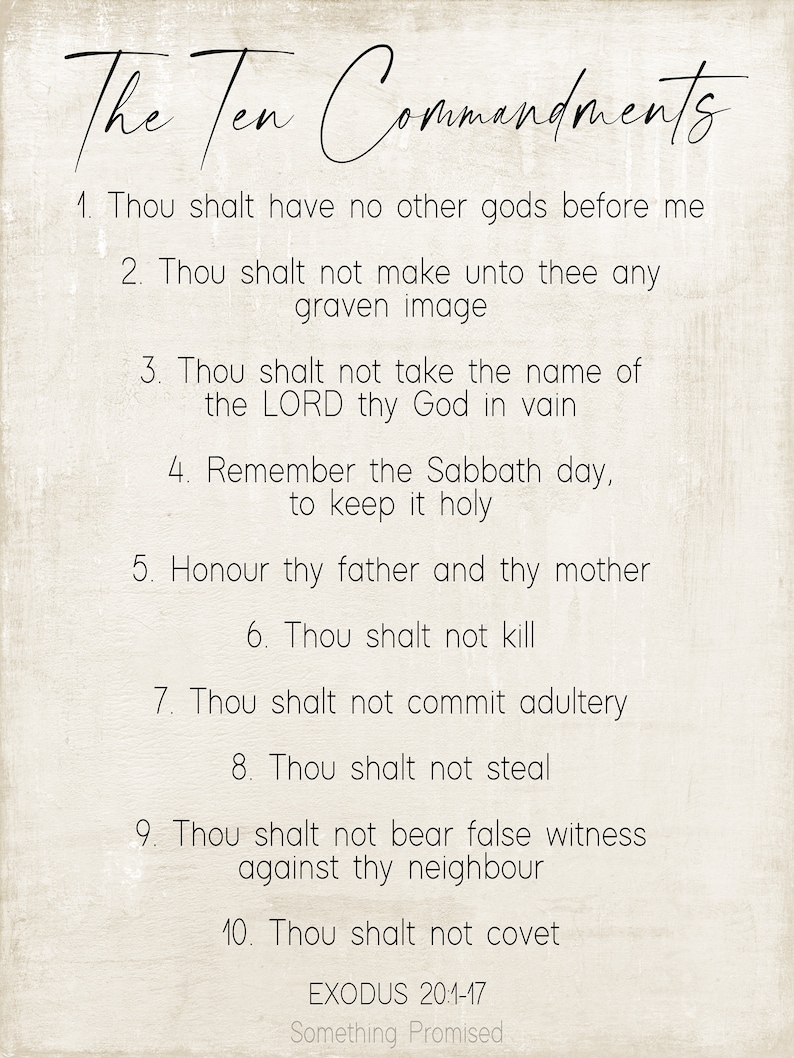 The Ten Commandments

1. Thou shalt have no other gods before me

2. Thou shalt not make unto thee any graven image

3. Thou shalt not take the name of the LORD thy God in vain

4. Remember the Sabbath day, to keep it holy

5. Honour thy father and thy mother

6. Thou shalt not kill

7. Thou shalt not commit adultery

8. Thou shalt not steal

9. Thou shalt not bear false witness against thy neighbour

10. Thou shalt not covet

EXODUS 20:1-17

Something Promised